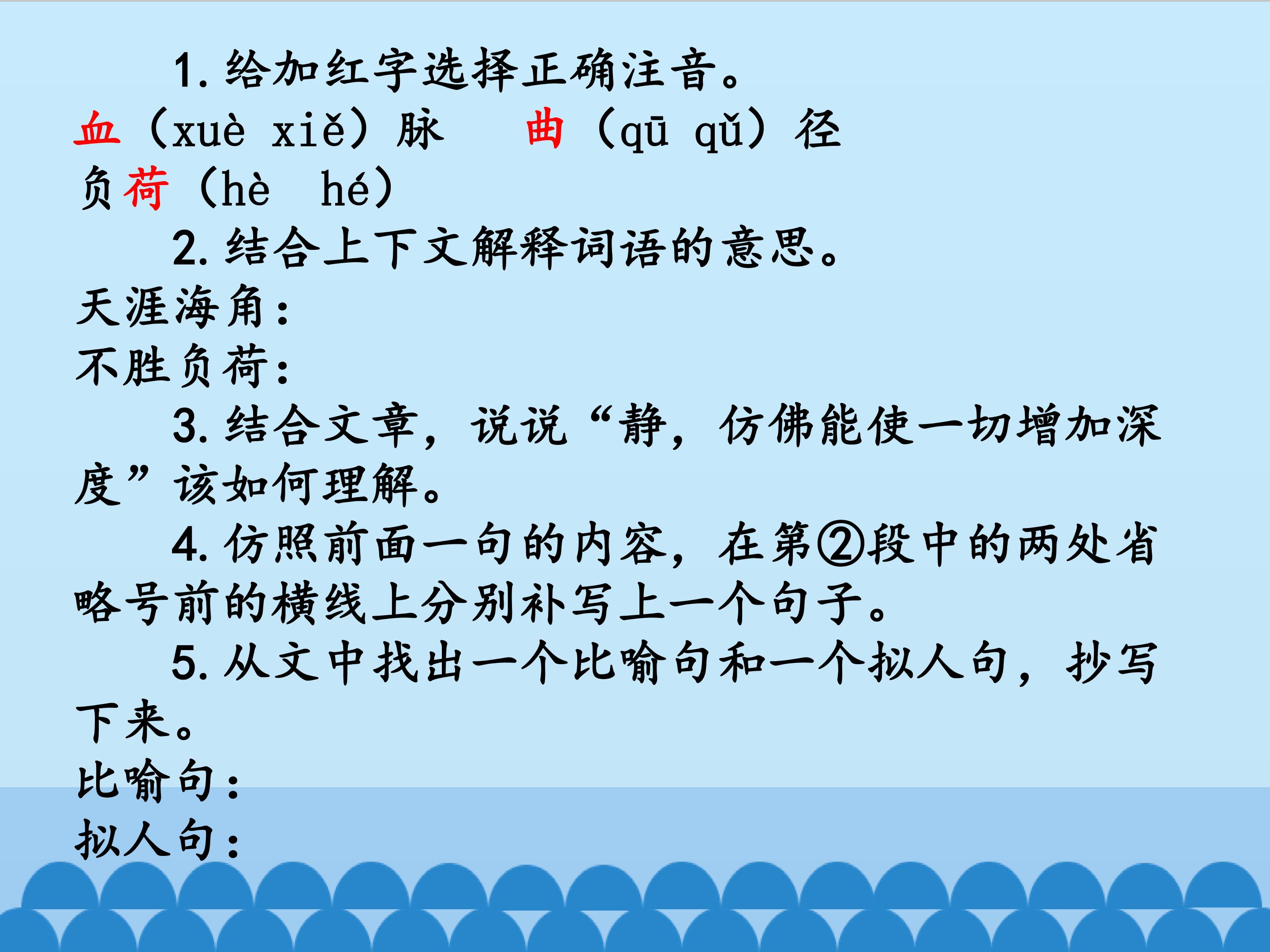 1.给加红字选择正确注音。

血（xuè xiě）脉 曲（qū qǔ）径

负荷（hè hé）

2.结合上下文解释词语的意思。

天涯海角：

不胜负荷：

3.结合文章，说说“静，仿佛能使一切增加深度”该如何理解。

4.仿照前面一句的内容，在第②段中的两处省略号前的横线上分别补写上一个句子。

5.从文中找出一个比喻句和一个拟人句，抄写下来。

比喻句：

拟人句：